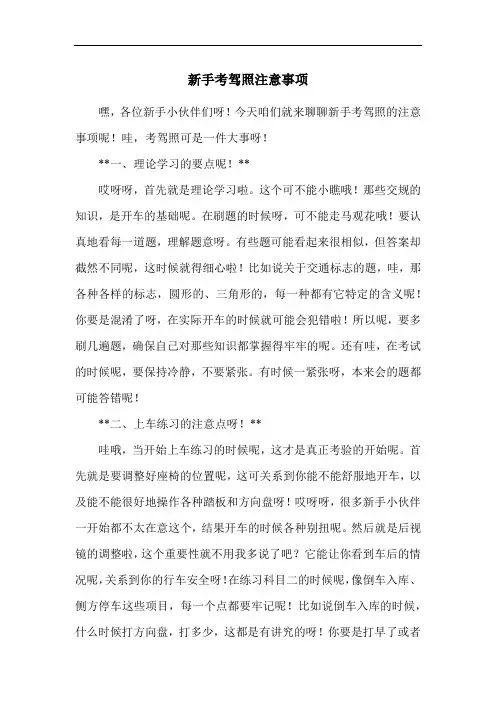 新手考驾照注意事项

嘿，各位新手小伙伴们呀！今天咱们就来聊聊新手考驾照的注意事项呢！哇，考驾照可是一件大事呀！

**一、理论学习的要点呢！**

哎呀呀，首先就是理论学习啦。这个可不能小瞧哦！那些交规的知识，是开车的基础呢。在刷题的时候呀，可不能走马观花哦！要认真地看每一道题，理解题意呀。有些题可能看起来很相似，但答案却截然不同呢，这时候就得细心啦！比如说关于交通标志的题，哇，那各种各样的标志，圆形的、三角形的，每一种都有它特定的含义呢！你要是混淆了呀，在实际开车的时候就可能会犯错啦！所以呢，要多刷几遍题，确保自己对那些知识都掌握得牢牢的呢。还有哇，在考试的时候呢，要保持冷静，不要紧张。有时候一紧张呀，本来会的题都可能答错呢！

**二、上车练习的注意点呀！**

哇哦，当开始上车练习的时候呢，这才是真正考验的开始呢。首先就是要调整好座椅的位置呢，这可关系到你能不能舒服地开车，以及能不能很好地操作各种踏板和方向盘呀！哎呀呀，很多新手小伙伴一开始都不太在意这个，结果开车的时候各种别扭呢。然后就是后视镜的调整啦，这个重要性就不用我多说了吧？它能让你看到车后的情况呢，关系到你的行车安全呀！在练习科目二的时候呢，像倒车入库、侧方停车这些项目，每一个点都要牢记呢！比如说倒车入库的时候，什么时候打方向盘，打多少，这都是有讲究的呀！你要是打早了或者